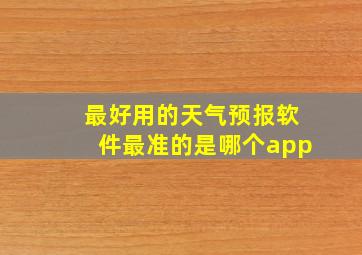 最好用的天气预报软件最准的是哪个app